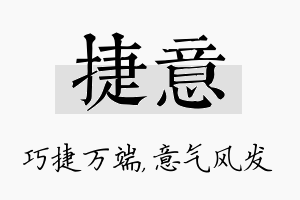 捷意

巧捷万端，意气风发